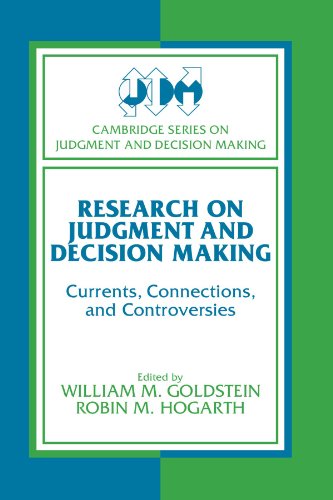 JDM

CAMBRIDGE SERIES ON JUDGMENT AND DECISION MAKING

RESEARCH ON JUDGMENT AND DECISION MAKING

Currents, Connections, and Controversies

Edited by
WILLIAM M. GOLDSTEIN
ROBIN M. HOGARTH